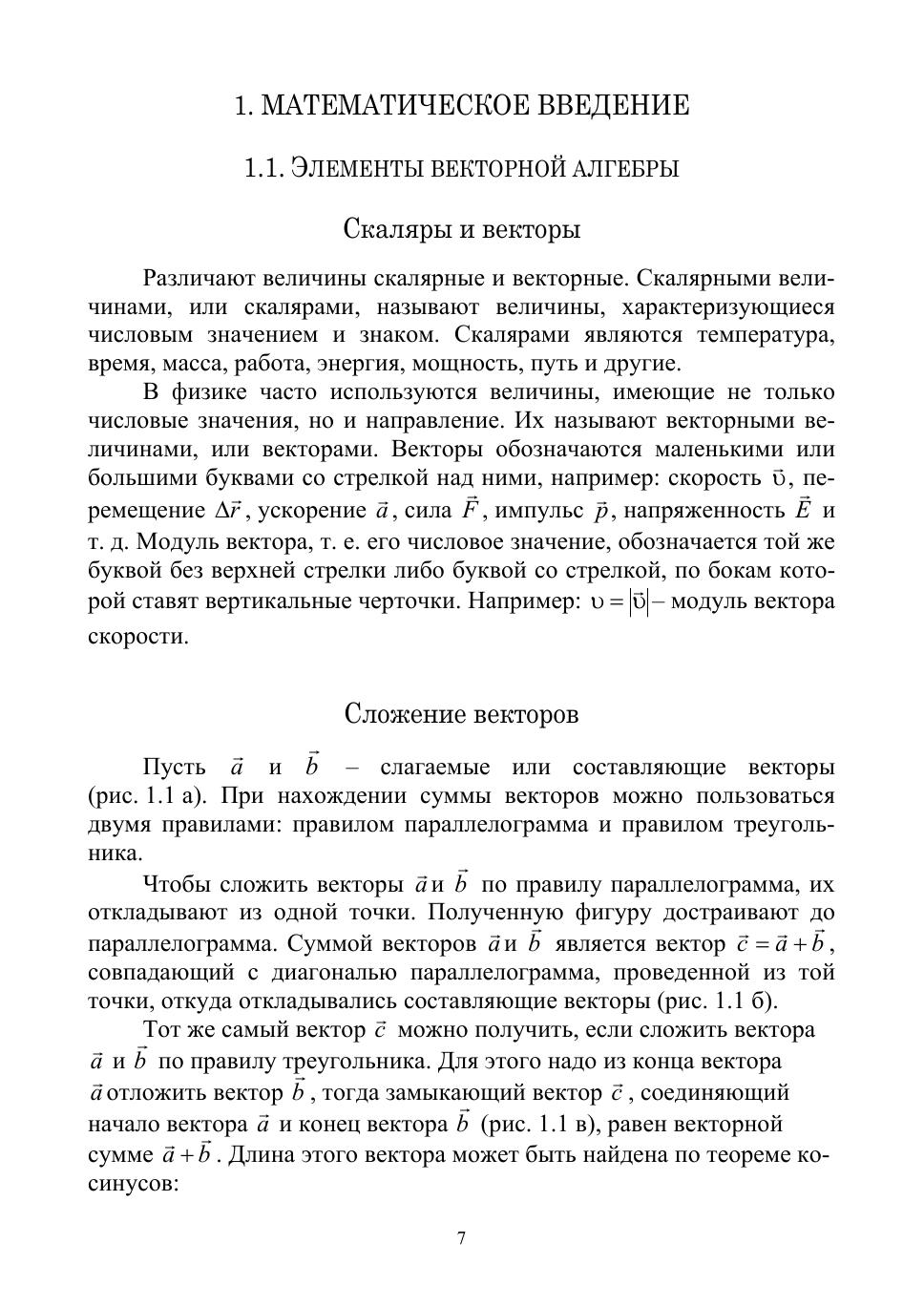 1. МАТЕМАТИЧЕСКОЕ ВВЕДЕНИЕ

1.1. ЭЛЕМЕНТЫ ВЕКТОРНОЙ АЛГЕБРЫ

Скаляры и векторы

Различают величины скалярные и векторные. Скалярными величинами, или скалярами, называют величины, характеризующиеся числовым значением и знаком. Скалярами являются температура, время, масса, работа, энергия, мощность, путь и другие.

В физике часто используются величины, имеющие не только числовые значения, но и направление. Их называют векторными величинами, или векторами. Векторы обозначаются маленькими или большими буквами со стрелкой над ними, например: скорость $\vec{\upsilon}$, перемещение $\Delta\vec{r}$, ускорение $\vec{a}$, сила $\vec{F}$, импульс $\vec{p}$, напряженность $\vec{E}$ и т. д. Модуль вектора, т. е. его числовое значение, обозначается той же буквой без верхней стрелки либо буквой со стрелкой, по бокам которой ставят вертикальные черточки. Например: $\upsilon = |\vec{\upsilon}|$ – модуль вектора скорости.

Сложение векторов

Пусть $\vec{a}$ и $\vec{b}$ – слагаемые или составляющие векторы (рис. 1.1 а). При нахождении суммы векторов можно пользоваться двумя правилами: правилом параллелограмма и правилом треугольника.

Чтобы сложить векторы $\vec{a}$ и $\vec{b}$ по правилу параллелограмма, их откладывают из одной точки. Полученную фигуру достраивают до параллелограмма. Суммой векторов $\vec{a}$ и $\vec{b}$ является вектор $\vec{c} = \vec{a} + \vec{b}$, совпадающий с диагональю параллелограмма, проведенной из той точки, откуда откладывались составляющие векторы (рис. 1.1 б).

Тот же самый вектор $\vec{c}$ можно получить, если сложить вектора $\vec{a}$ и $\vec{b}$ по правилу треугольника. Для этого надо из конца вектора $\vec{a}$ отложить вектор $\vec{b}$, тогда замыкающий вектор $\vec{c}$, соединяющий начало вектора $\vec{a}$ и конец вектора $\vec{b}$ (рис. 1.1 в), равен векторной сумме $\vec{a} + \vec{b}$. Длина этого вектора может быть найдена по теореме косинусов:

7